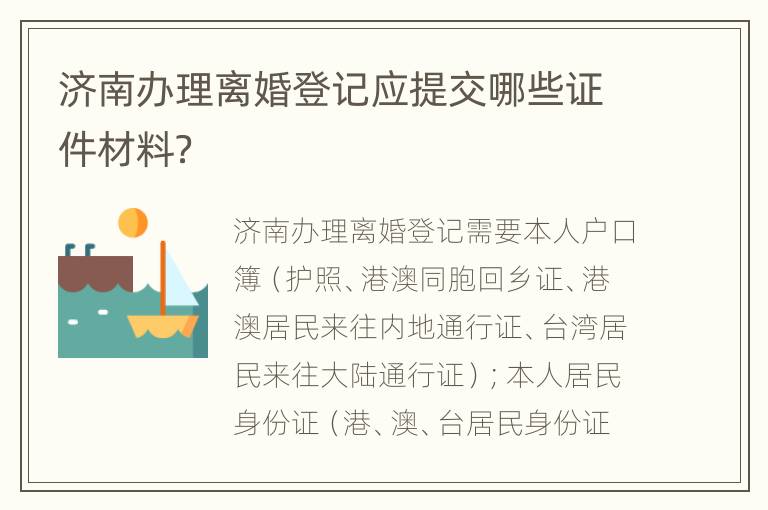 济南办理离婚登记应提交哪些证件材料?

济南办理离婚登记需要本人户口簿（护照、港澳同胞回乡证、港澳居民来往内地通行证、台湾居民来往大陆通行证）；本人居民身份证（港、澳、台居民身份证